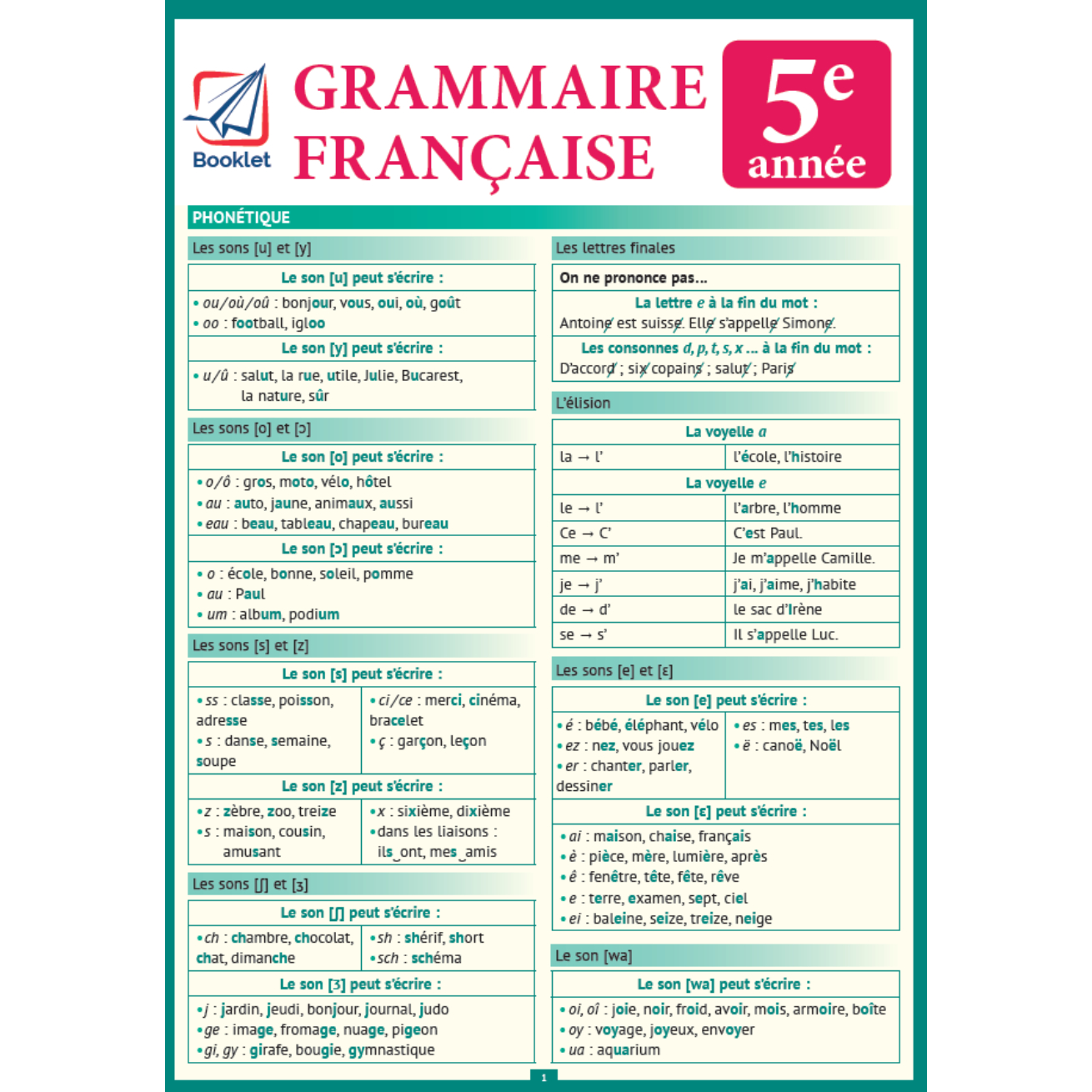 Booklet

GRAMMAIRE FRANÇAISE

5e année

PHONÉTIQUE

Les sons [u] et [y]

Le son [u] peut s'écrire :
• ou/où/oû : bonjour, vous, oui, où, goût
• oo : football, igloo

Le son [y] peut s'écrire :
• u/û : salut, la rue, utile, Julie, Bucarest, la nature, sûr

Les sons [o] et [ɔ]

Le son [o] peut s'écrire :
• o/ô : gros, moto, vélo, hôtel
• au : auto, jaune, animaux, aussi
• eau : beau, tableau, chapeau, bureau

Le son [ɔ] peut s'écrire :
• o : école, bonne, soleil, pomme
• au : Paul
• um : album, podium

Les sons [s] et [z]

Le son [s] peut s'écrire :
• ss : classe, poisson, adresse
• s : danse, semaine, soupe
• ci/ce : merci, cinéma, bracelet
• ç : garçon, leçon

Le son [z] peut s'écrire :
• z : zèbre, zoo, treize
• s : maison, cousin, amusant
• x : sixième, dixième
• dans les liaisons : ils‿ont, mes‿amis

Les sons [ʃ] et [ʒ]

Le son [ʃ] peut s'écrire :
• ch : chambre, chocolat, chat, dimanche
• sh : shérif, short
• sch : schéma

Le son [ʒ] peut s'écrire :
• j : jardin, jeudi, bonjour, journal, judo
• ge : image, fromage, nuage, pigeon
• gi, gy : girafe, bougie, gymnastique

Les lettres finales

On ne prononce pas...

La lettre e à la fin du mot :
Antoine est suisse. Elle s'appelle Simone.

Les consonnes d, p, t, s, x ... à la fin du mot :
D'accord ; six copains ; salut ; Paris

L'élision

| La voyelle a | |
|---|---|
| la → l' | l'école, l'histoire |
| La voyelle e | |
| le → l' | l'arbre, l'homme |
| Ce → C' | C'est Paul. |
| me → m' | Je m'appelle Camille. |
| je → j' | j'ai, j'aime, j'habite |
| de → d' | le sac d'Irène |
| se → s' | Il s'appelle Luc. |

Les sons [e] et [ɛ]

Le son [e] peut s'écrire :
• é : bébé, éléphant, vélo
• ez : nez, vous jouez
• er : chanter, parler, dessiner
• es : mes, tes, les
• ë : canoë, Noël

Le son [ɛ] peut s'écrire :
• ai : maison, chaise, français
• è : pièce, mère, lumière, après
• ê : fenêtre, tête, fête, rêve
• e : terre, examen, sept, ciel
• ei : baleine, seize, treize, neige

Le son [wa]

Le son [wa] peut s'écrire :
• oi, oî : joie, noir, froid, avoir, mois, armoire, boîte
• oy : voyage, joyeux, envoyer
• ua : aquarium

1